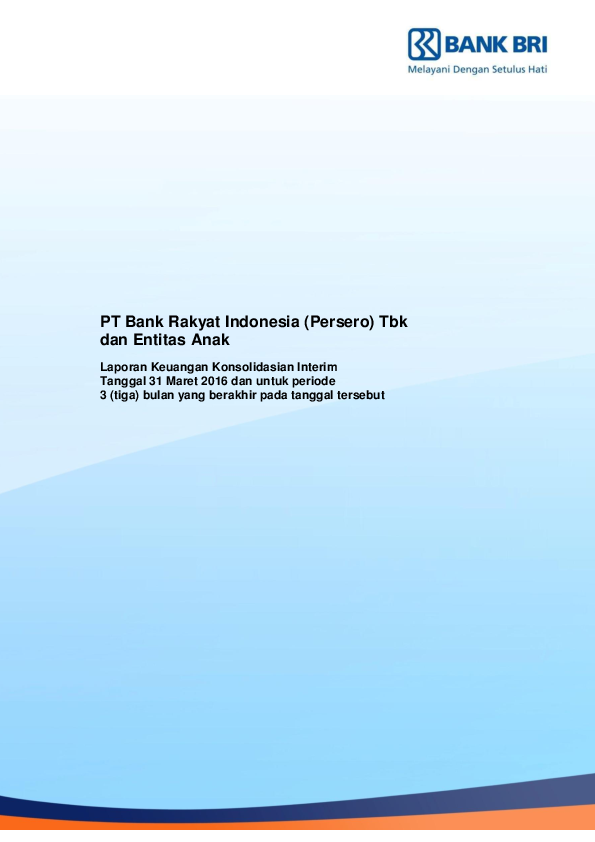 BANK BRI
Melayani Dengan Setulus Hati

PT Bank Rakyat Indonesia (Persero) Tbk dan Entitas Anak

Laporan Keuangan Konsolidasian Interim Tanggal 31 Maret 2016 dan untuk periode 3 (tiga) bulan yang berakhir pada tanggal tersebut